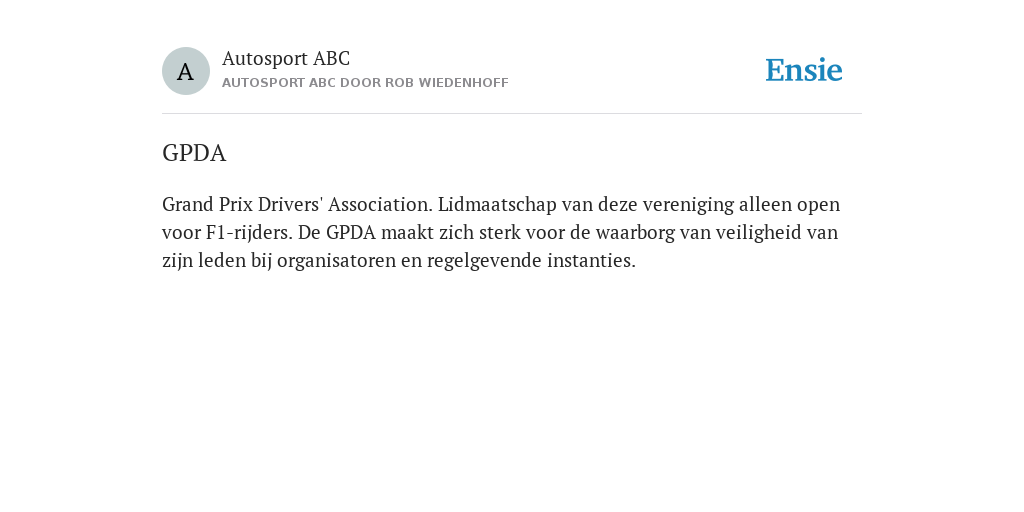 A

Autosport ABC
AUTOSPORT ABC DOOR ROB WIEDENHOFF

Ensie

GPDA

Grand Prix Drivers' Association. Lidmaatschap van deze vereniging alleen open voor F1-rijders. De GPDA maakt zich sterk voor de waarborg van veiligheid van zijn leden bij organisatoren en regelgevende instanties.